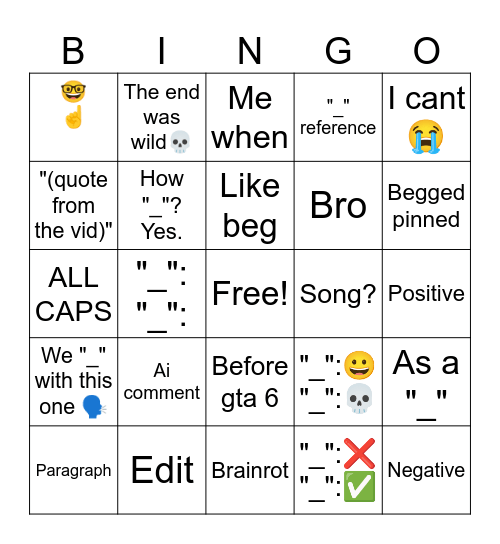 | B | I | N | G | O |
|---|---|---|---|---|
| 🤓☝️ | The end was wild💀 | Me when | "_" reference | I cant 😭 |
| "(quote from the vid)" | How "_"? Yes. | Like beg | Bro | Begged pinned |
| ALL CAPS | "_": "_": | Free! | Song? | Positive |
| We "_" with this one 🗣️ | Ai comment | Before gta 6 | "_":😀 "_":💀 | As a "_" |
| Paragraph | Edit | Brainrot | "_":❌ "_":✅ | Negative |